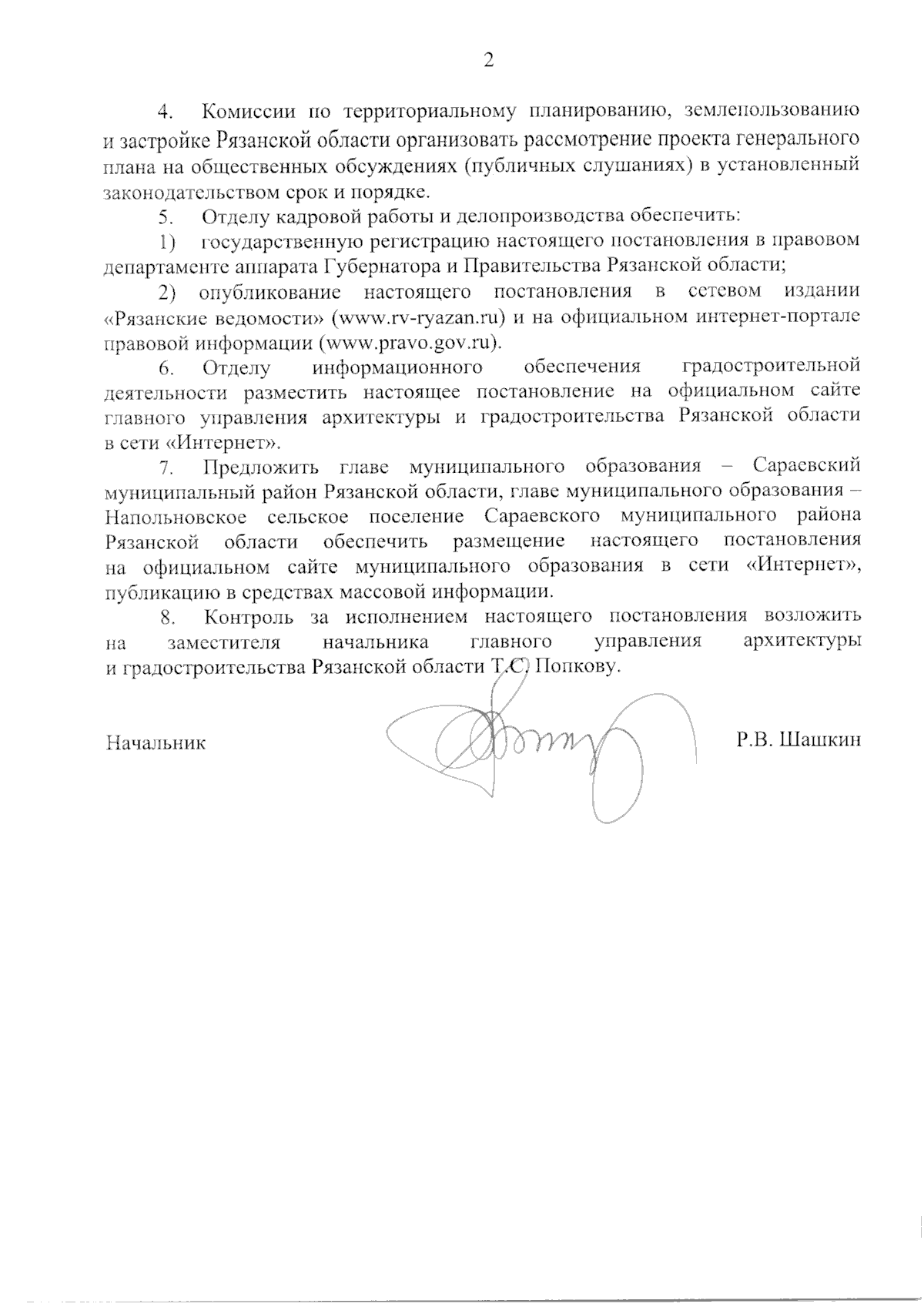 2

4. Комиссии по территориальному планированию, землепользованию и застройке Рязанской области организовать рассмотрение проекта генерального плана на общественных обсуждениях (публичных слушаниях) в установленный законодательством срок и порядке.

5. Отделу кадровой работы и делопроизводства обеспечить:

1) государственную регистрацию настоящего постановления в правовом департаменте аппарата Губернатора и Правительства Рязанской области;

2) опубликование настоящего постановления в сетевом издании «Рязанские ведомости» (www.rv-ryazan.ru) и на официальном интернет-портале правовой информации (www.pravo.gov.ru).

6. Отделу информационного обеспечения градостроительной деятельности разместить настоящее постановление на официальном сайте главного управления архитектуры и градостроительства Рязанской области в сети «Интернет».

7. Предложить главе муниципального образования – Сараевский муниципальный район Рязанской области, главе муниципального образования – Напольновское сельское поселение Сараевского муниципального района Рязанской области обеспечить размещение настоящего постановления на официальном сайте муниципального образования в сети «Интернет», публикацию в средствах массовой информации.

8. Контроль за исполнением настоящего постановления возложить на заместителя начальника главного управления архитектуры и градостроительства Рязанской области Т.С. Попкову.

Начальник Р.В. Шашкин